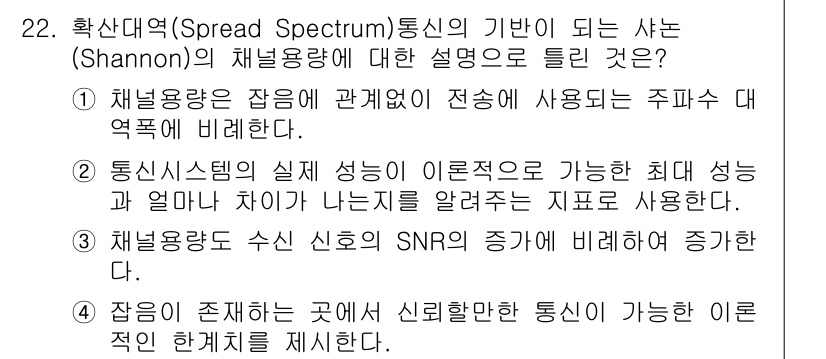 22. 확산대역(Spread Spectrum)통신의 기반이 되는 샤논(Shannon)의 채널용량에 대한 설명으로 틀린 것은?

① 채널용량은 잡음에 관계없이 전송에 사용되는 주파수 대역폭에 비례한다.

② 통신시스템의 실제 성능이 이론적으로 가능한 최대 성능과 얼마나 차이가 나는지를 알려주는 지표로 사용한다.

③ 채널용량도 수신 신호의 SNR의 증가에 비례하여 증가한다.

④ 잡음이 존재하는 곳에서 신뢰할만한 통신이 가능한 이론적인 한계치를 제시한다.